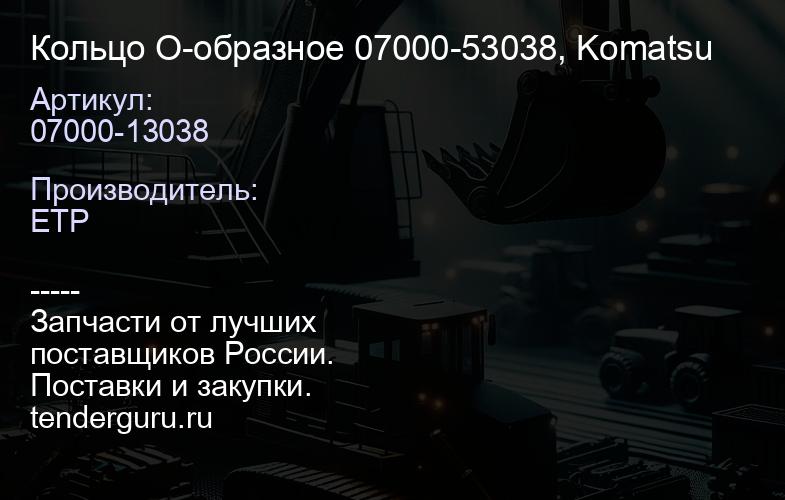 Кольцо О-образное 07000-53038, Komatsu

Артикул:
07000-13038

Производитель:
ETP

-----
Запчасти от лучших поставщиков России.
Поставки и закупки.
tenderguru.ru